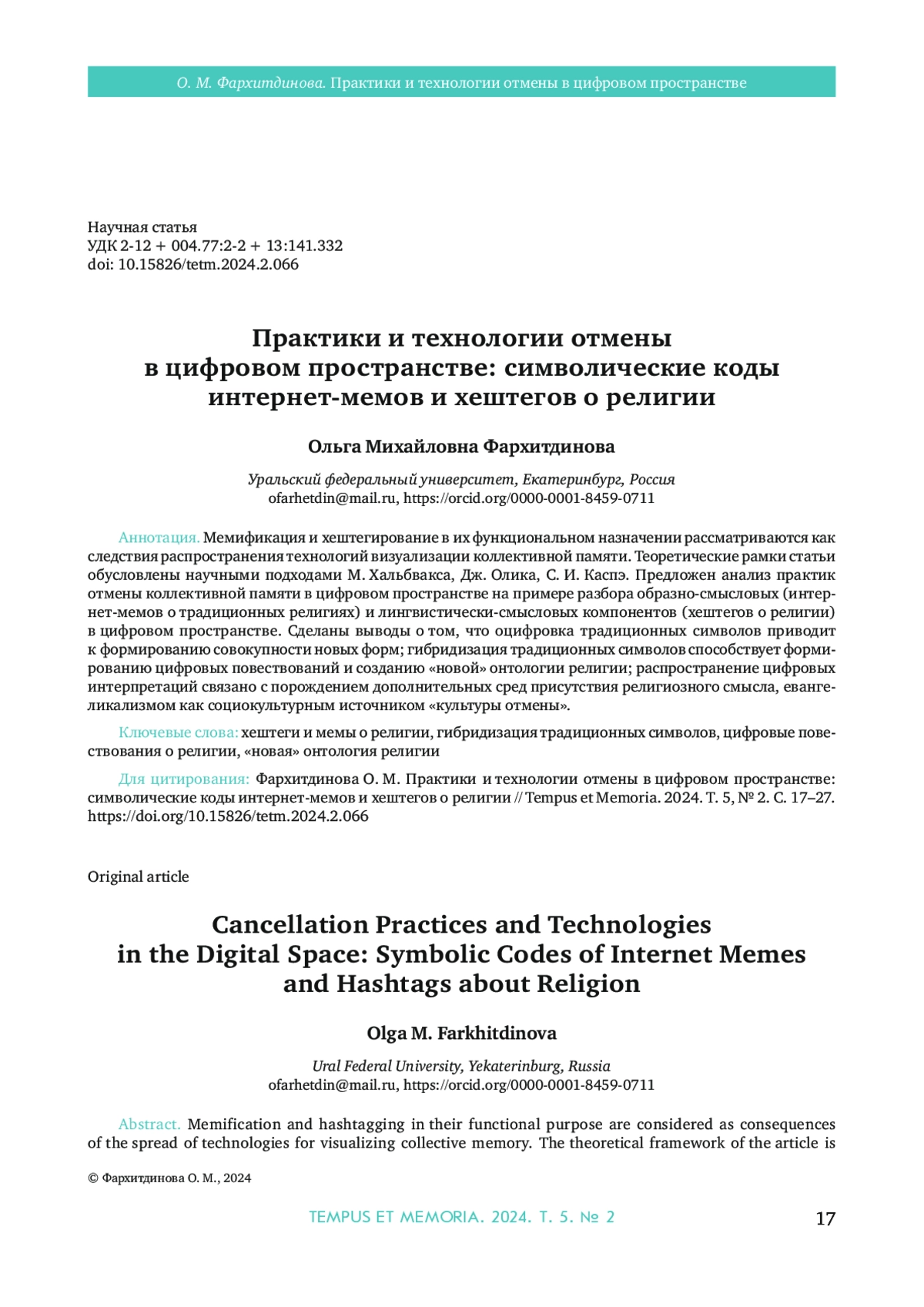 О. М. Фархитдинова. Практики и технологии отмены в цифровом пространстве

Научная статья
УДК 2-12 + 004.77:2-2 + 13:141.332
doi: 10.15826/tetm.2024.2.066

Практики и технологии отмены в цифровом пространстве: символические коды интернет-мемов и хештегов о религии

Ольга Михайловна Фархитдинова

Уральский федеральный университет, Екатеринбург, Россия
ofarhetdin@mail.ru, https://orcid.org/0000-0001-8459-0711

Аннотация. Мемификация и хештегирование в их функциональном назначении рассматриваются как следствия распространения технологий визуализации коллективной памяти. Теоретические рамки статьи обусловлены научными подходами М. Хальбвакса, Дж. Олика, С. И. Каспэ. Предложен анализ практик отмены коллективной памяти в цифровом пространстве на примере разбора образно-смысловых (интернет-мемов о традиционных религиях) и лингвистически-смысловых компонентов (хештегов о религии) в цифровом пространстве. Сделаны выводы о том, что оцифровка традиционных символов приводит к формированию совокупности новых форм; гибридизация традиционных символов способствует формированию цифровых повествований и созданию «новой» онтологии религии; распространение цифровых интерпретаций связано с порождением дополнительных сред присутствия религиозного смысла, евангеликализмом как социокультурным источником «культуры отмены».

Ключевые слова: хештеги и мемы о религии, гибридизация традиционных символов, цифровые повествования о религии, «новая» онтология религии

Для цитирования: Фархитдинова О. М. Практики и технологии отмены в цифровом пространстве: символические коды интернет-мемов и хештегов о религии // Tempus et Memoria. 2024. Т. 5, № 2. С. 17–27. https://doi.org/10.15826/tetm.2024.2.066

Original article

Cancellation Practices and Technologies in the Digital Space: Symbolic Codes of Internet Memes and Hashtags about Religion

Olga M. Farkhitdinova

Ural Federal University, Yekaterinburg, Russia
ofarhetdin@mail.ru, https://orcid.org/0000-0001-8459-0711

Abstract. Memification and hashtagging in their functional purpose are considered as consequences of the spread of technologies for visualizing collective memory. The theoretical framework of the article is

© Фархитдинова О. М., 2024

TEMPUS ET MEMORIA. 2024. Т. 5. № 2 17